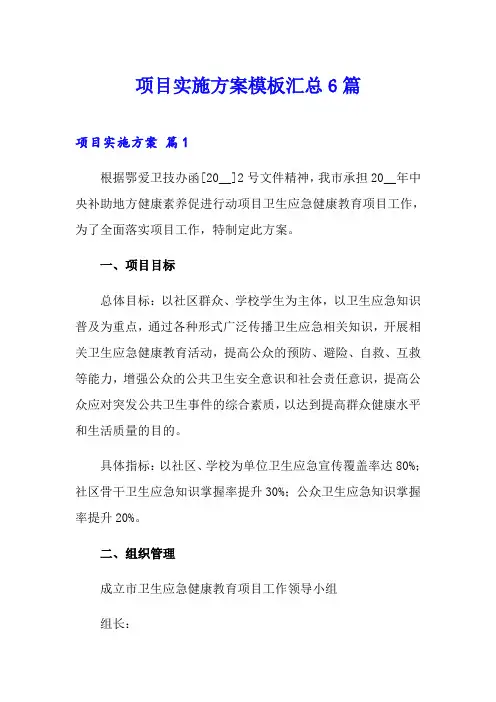 项目实施方案模板汇总6篇

项目实施方案 篇1

根据鄂爱卫技办函[20__]2号文件精神，我市承担20__年中央补助地方健康素养促进行动项目卫生应急健康教育项目工作，为了全面落实项目工作，特制定此方案。

一、项目目标

总体目标：以社区群众、学校学生为主体，以卫生应急知识普及为重点，通过各种形式广泛传播卫生应急相关知识，开展相关卫生应急健康教育活动，提高公众的预防、避险、自救、互救等能力，增强公众的公共卫生安全意识和社会责任意识，提高公众应对突发公共卫生事件的综合素质，以达到提高群众健康水平和生活质量的目的。

具体指标：以社区、学校为单位卫生应急宣传覆盖率达80%；社区骨干卫生应急知识掌握率提升30%；公众卫生应急知识掌握率提升20%。

二、组织管理

成立市卫生应急健康教育项目工作领导小组

组长：